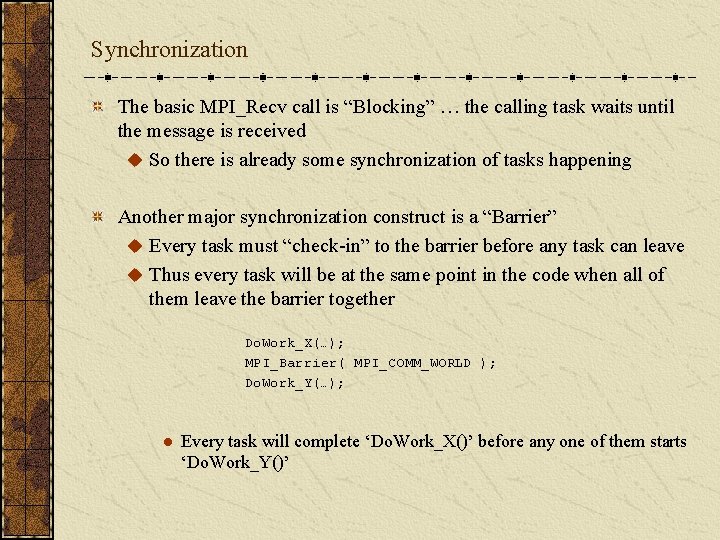 Synchronization

The basic MPI_Recv call is “Blocking” … the calling task waits until the message is received

So there is already some synchronization of tasks happening

Another major synchronization construct is a “Barrier”

Every task must “check-in” to the barrier before any task can leave

Thus every task will be at the same point in the code when all of them leave the barrier together

DoWork_X(…);
MPI_Barrier( MPI_COMM_WORLD );
DoWork_Y(…);

Every task will complete ‘DoWork_X()’ before any one of them starts ‘DoWork_Y()’